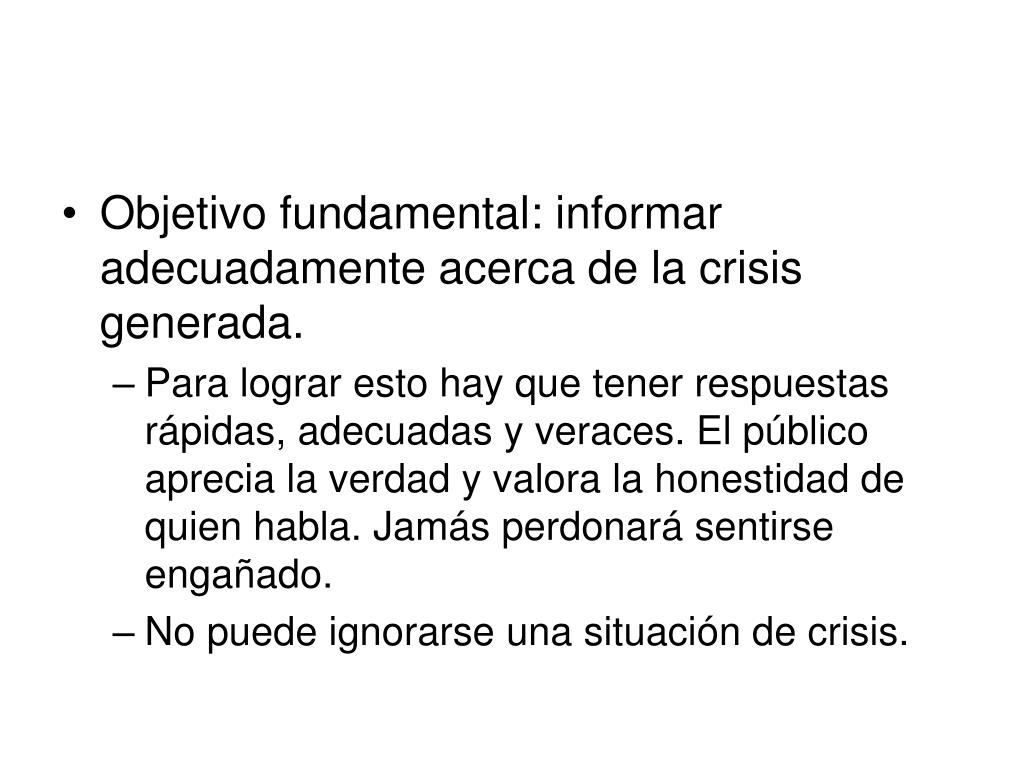 • Objetivo fundamental: informar adecuadamente acerca de la crisis generada.

– Para lograr esto hay que tener respuestas rápidas, adecuadas y veraces. El público aprecia la verdad y valora la honestidad de quien habla. Jamás perdonará sentirse engañado.

– No puede ignorarse una situación de crisis.